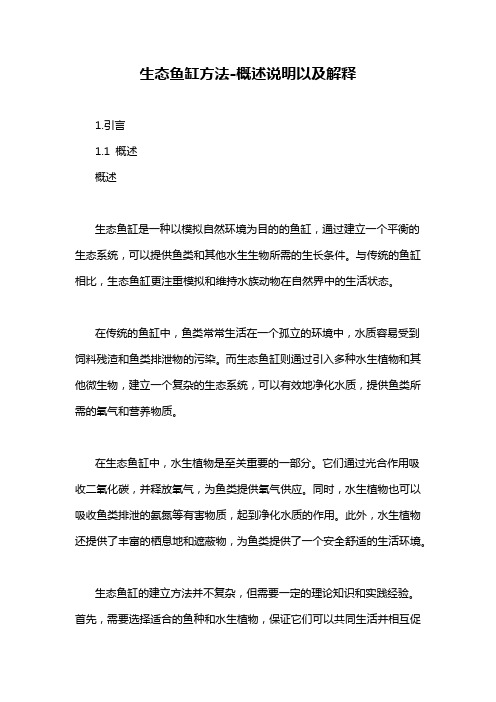 生态鱼缸方法-概述说明以及解释

1.引言

1.1 概述

概述

生态鱼缸是一种以模拟自然环境为目的的鱼缸，通过建立一个平衡的生态系统，可以提供鱼类和其他水生生物所需的生长条件。与传统的鱼缸相比，生态鱼缸更注重模拟和维持水族动物在自然界中的生活状态。

在传统的鱼缸中，鱼类常常生活在一个孤立的环境中，水质容易受到饲料残渣和鱼类排泄物的污染。而生态鱼缸则通过引入多种水生植物和其他微生物，建立一个复杂的生态系统，可以有效地净化水质，提供鱼类所需的氧气和营养物质。

在生态鱼缸中，水生植物是至关重要的一部分。它们通过光合作用吸收二氧化碳，并释放氧气，为鱼类提供氧气供应。同时，水生植物也可以吸收鱼类排泄的氨氮等有害物质，起到净化水质的作用。此外，水生植物还提供了丰富的栖息地和遮蔽物，为鱼类提供了一个安全舒适的生活环境。

生态鱼缸的建立方法并不复杂，但需要一定的理论知识和实践经验。首先，需要选择适合的鱼种和水生植物，保证它们可以共同生活并相互促